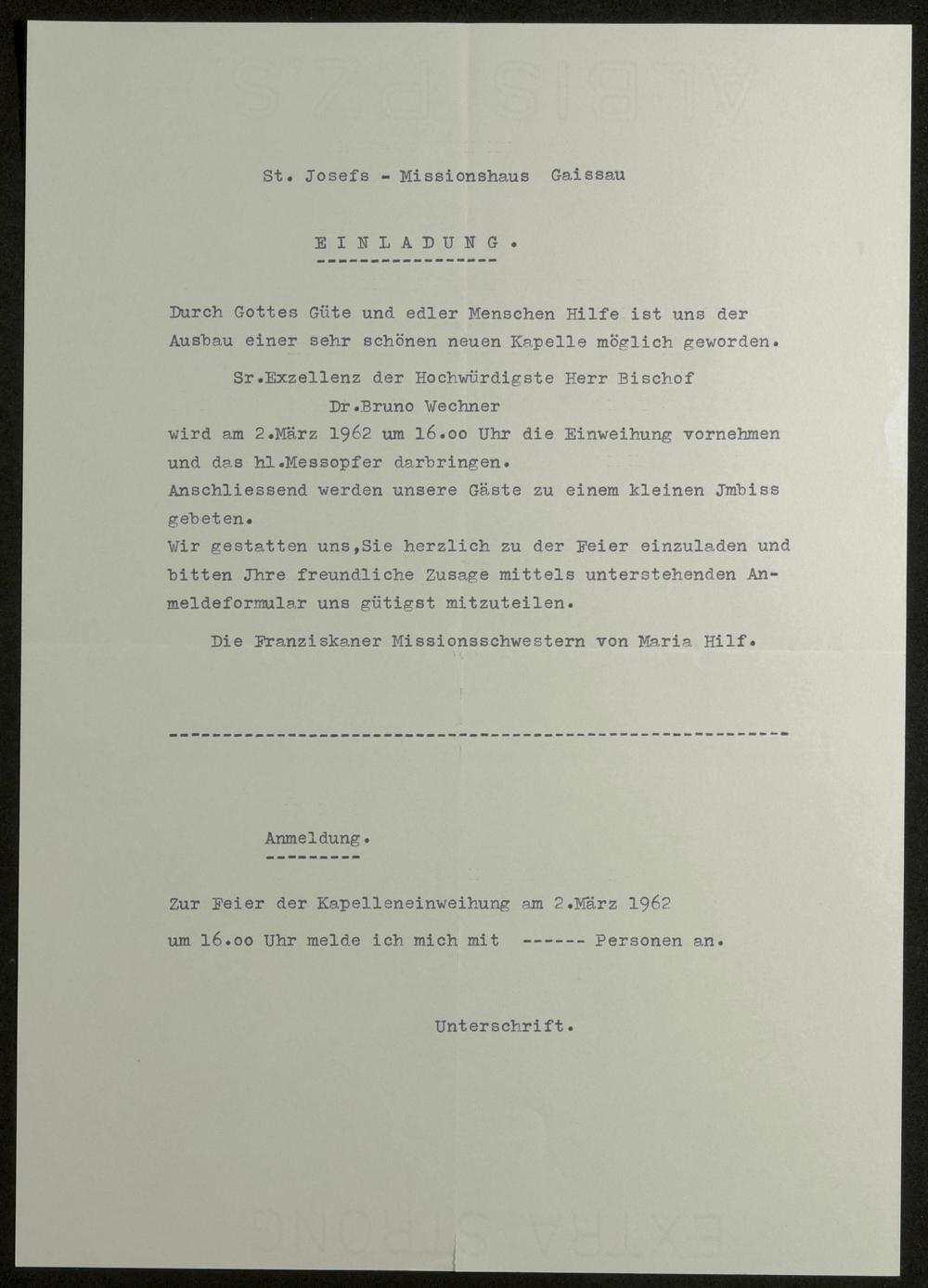 St. Josefs - Missionshaus Gaissau

E I N L A D U N G .

Durch Gottes Güte und edler Menschen Hilfe ist uns der Ausbau einer sehr schönen neuen Kapelle möglich geworden.

Sr.Exzellenz der Hochwürdigste Herr Bischof
Dr.Bruno Wechner
wird am 2.März 1962 um 16.oo Uhr die Einweihung vornehmen und das hl.Messopfer darbringen.
Anschliessend werden unsere Gäste zu einem kleinen Jmbiss gebeten.
Wir gestatten uns,Sie herzlich zu der Feier einzuladen und bitten Jhre freundliche Zusage mittels unterstehenden Anmeldeformular uns gütigst mitzuteilen.

Die Franziskaner Missionsschwestern von Maria Hilf.

Anmeldung.

Zur Feier der Kapelleneinweihung am 2.März 1962
um 16.oo Uhr melde ich mich mit ------ Personen an.

Unterschrift.